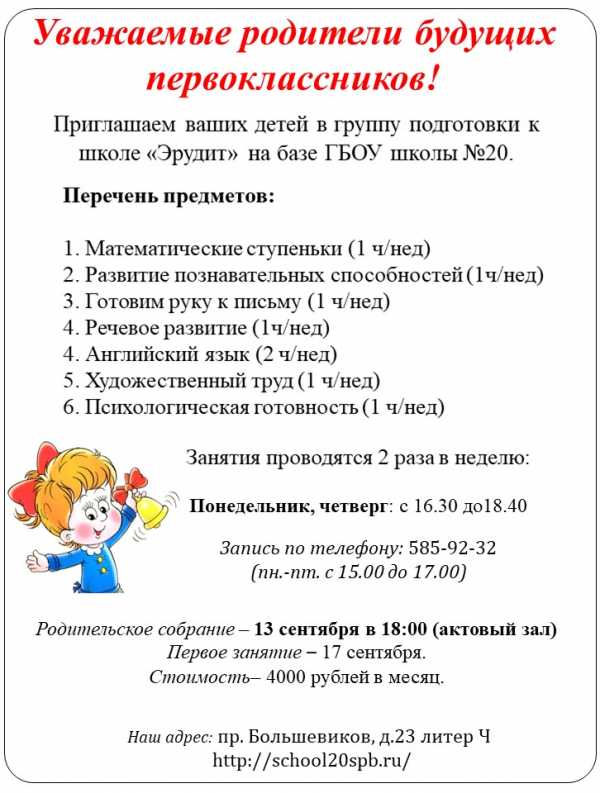 Уважаемые родители будущих первоклассников!

Приглашаем ваших детей в группу подготовки к школе «Эрудит» на базе ГБОУ школы №20.

Перечень предметов:

1. Математические ступеньки (1 ч/нед)
2. Развитие познавательных способностей (1ч/нед)
3. Готовим руку к письму (1 ч/нед)
4. Речевое развитие (1ч/нед)
4. Английский язык (2 ч/нед)
5. Художественный труд (1 ч/нед)
6. Психологическая готовность (1 ч/нед)

Занятия проводятся 2 раза в неделю:

Понедельник, четверг: с 16.30 до18.40

Запись по телефону: 585-92-32
(пн.-пт. с 15.00 до 17.00)

Родительское собрание – 13 сентября в 18:00 (актовый зал)
Первое занятие – 17 сентября.
Стоимость– 4000 рублей в месяц.

Наш адрес: пр. Большевиков, д.23 литер Ч
http://school20spb.ru/